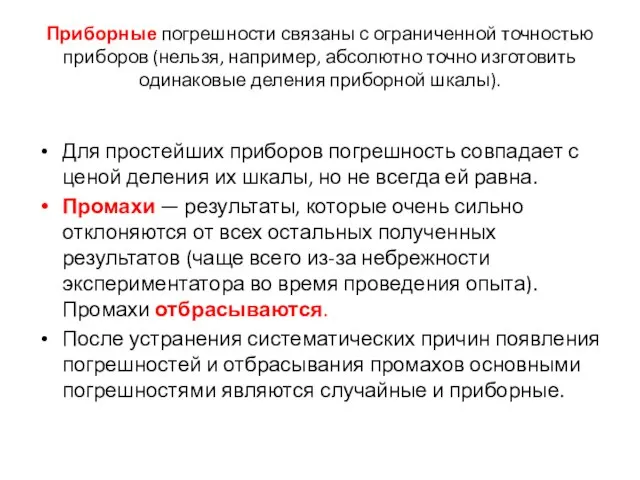 Приборные погрешности связаны с ограниченной точностью приборов (нельзя, например, абсолютно точно изготовить одинаковые деления приборной шкалы).

• Для простейших приборов погрешность совпадает с ценой деления их шкалы, но не всегда ей равна.
• Промахи — результаты, которые очень сильно отклоняются от всех остальных полученных результатов (чаще всего из-за небрежности экспериментатора во время проведения опыта). Промахи отбрасываются.
• После устранения систематических причин появления погрешностей и отбрасывания промахов основными погрешностями являются случайные и приборные.